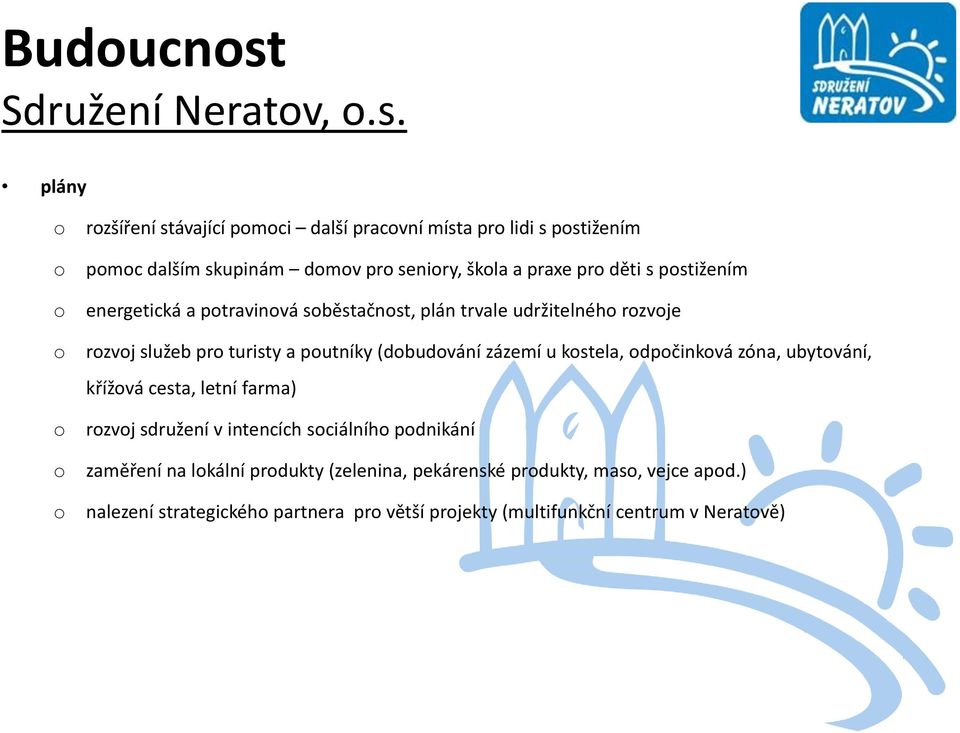 Budoucnost
Sdružení Neratov, o.s.

SDRUŽENÍ NERATOV

• plány
o rozšíření stávající pomoci – další pracovní místa pro lidi s postižením
o pomoc dalším skupinám – domov pro seniory, škola a praxe pro děti s postižením
o energetická a potravinová soběstačnost, plán trvale udržitelného rozvoje
o rozvoj služeb pro turisty a poutníky (dobudování zázemí u kostela, odpočinková zóna, ubytování, křížová cesta, letní farma)
o rozvoj sdružení v intencích sociálního podnikání
o zaměření na lokální produkty (zelenina, pekárenské produkty, maso, vejce apod.)
o nalezení strategického partnera pro větší projekty (multifunkční centrum v Neratově)